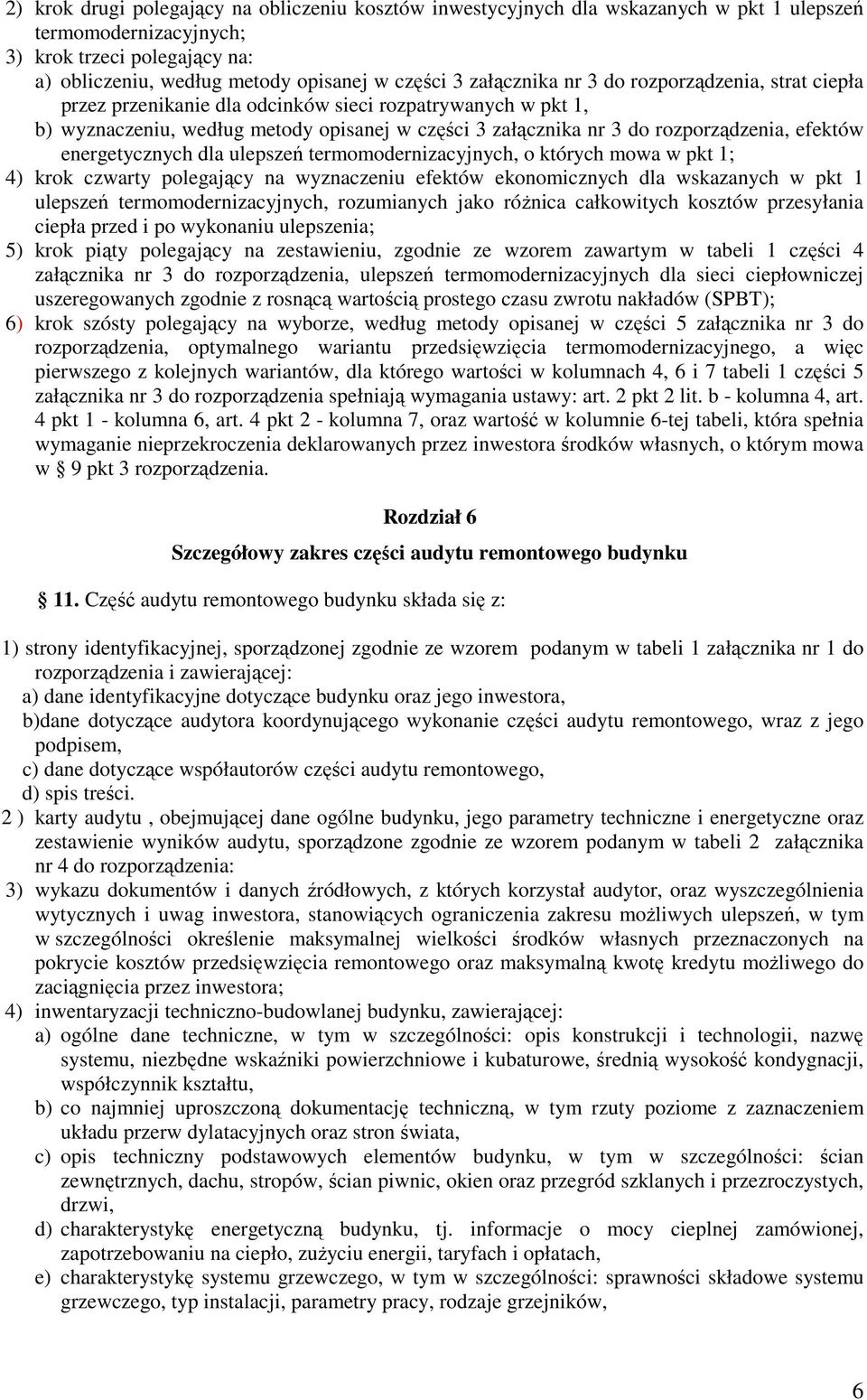 2) krok drugi polegający na obliczeniu kosztów inwestycyjnych dla wskazanych w pkt 1 ulepszeń termomodernizacyjnych;
3) krok trzeci polegający na:
a) obliczeniu, według metody opisanej w części 3 załącznika nr 3 do rozporządzenia, strat ciepła przez przenikanie dla odcinków sieci rozpatrywanych w pkt 1,
b) wyznaczeniu, według metody opisanej w części 3 załącznika nr 3 do rozporządzenia, efektów energetycznych dla ulepszeń termomodernizacyjnych, o których mowa w pkt 1;
4) krok czwarty polegający na wyznaczeniu efektów ekonomicznych dla wskazanych w pkt 1 ulepszeń termomodernizacyjnych, rozumianych jako różnica całkowitych kosztów przesyłania ciepła przed i po wykonaniu ulepszenia;
5) krok piąty polegający na zestawieniu, zgodnie ze wzorem zawartym w tabeli 1 części 4 załącznika nr 3 do rozporządzenia, ulepszeń termomodernizacyjnych dla sieci ciepłowniczej uszeregowanych zgodnie z rosnącą wartością prostego czasu zwrotu nakładów (SPBT);
6) krok szósty polegający na wyborze, według metody opisanej w części 5 załącznika nr 3 do rozporządzenia, optymalnego wariantu przedsięwzięcia termomodernizacyjnego, a więc pierwszego z kolejnych wariantów, dla którego wartości w kolumnach 4, 6 i 7 tabeli 1 części 5 załącznika nr 3 do rozporządzenia spełniają wymagania ustawy: art. 2 pkt 2 lit. b - kolumna 4, art. 4 pkt 1 - kolumna 6, art. 4 pkt 2 - kolumna 7, oraz wartość w kolumnie 6-tej tabeli, która spełnia wymaganie nieprzekroczenia deklarowanych przez inwestora środków własnych, o którym mowa w § 9 pkt 3 rozporządzenia.

Rozdział 6

Szczegółowy zakres części audytu remontowego budynku

§ 11. Część audytu remontowego budynku składa się z:

1) strony identyfikacyjnej, sporządzonej zgodnie ze wzorem podanym w tabeli 1 załącznika nr 1 do rozporządzenia i zawierającej:
a) dane identyfikacyjne dotyczące budynku oraz jego inwestora,
b)dane dotyczące audytora koordynującego wykonanie części audytu remontowego, wraz z jego podpisem,
c) dane dotyczące współautorów części audytu remontowego,
d) spis treści.
2 ) karty audytu , obejmującej dane ogólne budynku, jego parametry techniczne i energetyczne oraz zestawienie wyników audytu, sporządzone zgodnie ze wzorem podanym w tabeli 2 załącznika nr 4 do rozporządzenia:
3) wykazu dokumentów i danych źródłowych, z których korzystał audytor, oraz wyszczególnienia wytycznych i uwag inwestora, stanowiących ograniczenia zakresu możliwych ulepszeń, w tym w szczególności określenie maksymalnej wielkości środków własnych przeznaczonych na pokrycie kosztów przedsięwzięcia remontowego oraz maksymalną kwotę kredytu możliwego do zaciągnięcia przez inwestora;
4) inwentaryzacji techniczno-budowlanej budynku, zawierającej:
a) ogólne dane techniczne, w tym w szczególności: opis konstrukcji i technologii, nazwę systemu, niezbędne wskaźniki powierzchniowe i kubaturowe, średnią wysokość kondygnacji, współczynnik kształtu,
b) co najmniej uproszczoną dokumentację techniczną, w tym rzuty poziome z zaznaczeniem układu przerw dylatacyjnych oraz stron świata,
c) opis techniczny podstawowych elementów budynku, w tym w szczególności: ścian zewnętrznych, dachu, stropów, ścian piwnic, okien oraz przegród szklanych i przezroczystych, drzwi,
d) charakterystykę energetyczną budynku, tj. informacje o mocy cieplnej zamówionej, zapotrzebowaniu na ciepło, zużyciu energii, taryfach i opłatach,
e) charakterystykę systemu grzewczego, w tym w szczególności: sprawności składowe systemu grzewczego, typ instalacji, parametry pracy, rodzaje grzejników,

6